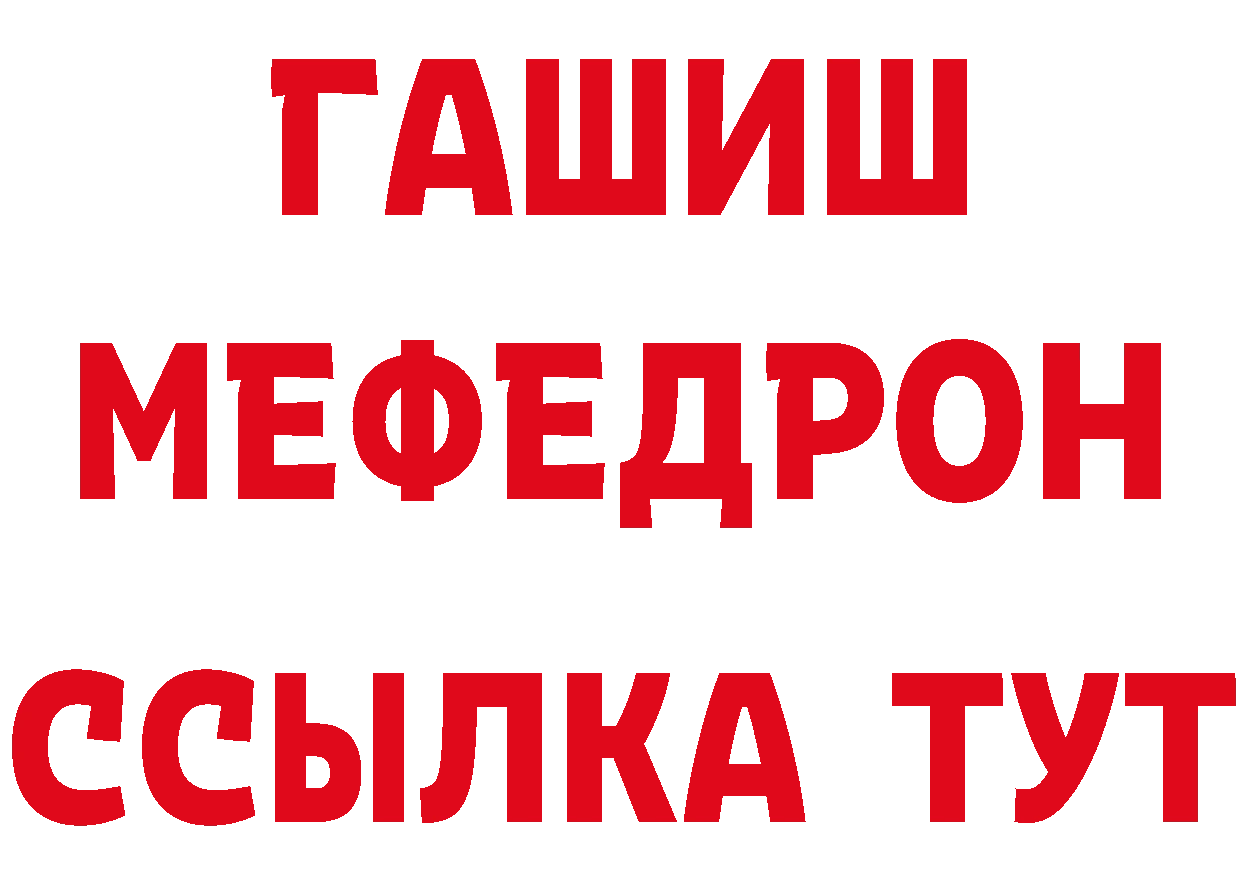 ГАШИШ
МЕФЕДРОН
ССЫЛКА ТУТ